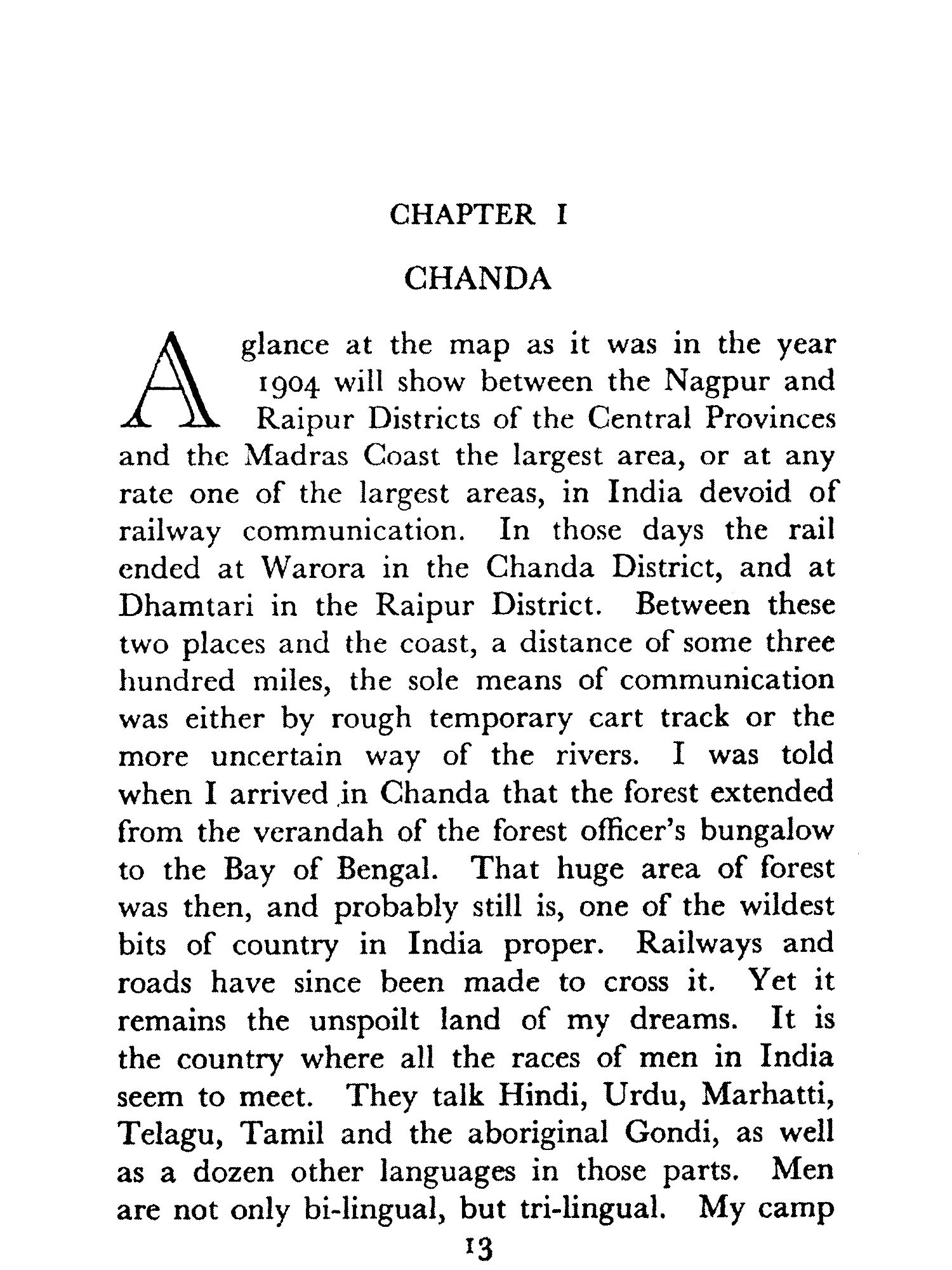 CHAPTER I

CHANDA

A glance at the map as it was in the year 1904 will show between the Nagpur and Raipur Districts of the Central Provinces and the Madras Coast the largest area, or at any rate one of the largest areas, in India devoid of railway communication. In those days the rail ended at Warora in the Chanda District, and at Dhamtari in the Raipur District. Between these two places and the coast, a distance of some three hundred miles, the sole means of communication was either by rough temporary cart track or the more uncertain way of the rivers. I was told when I arrived in Chanda that the forest extended from the verandah of the forest officer's bungalow to the Bay of Bengal. That huge area of forest was then, and probably still is, one of the wildest bits of country in India proper. Railways and roads have since been made to cross it. Yet it remains the unspoilt land of my dreams. It is the country where all the races of men in India seem to meet. They talk Hindi, Urdu, Marhatti, Telagu, Tamil and the aboriginal Gondi, as well as a dozen other languages in those parts. Men are not only bi-lingual, but tri-lingual. My camp

13